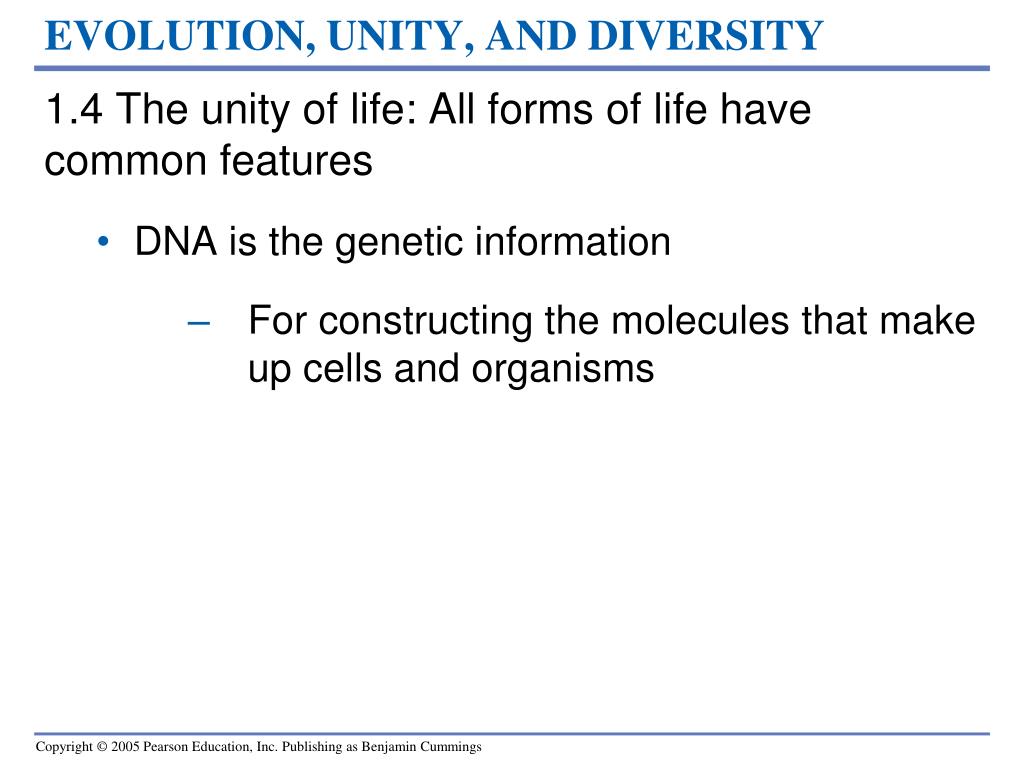 EVOLUTION, UNITY, AND DIVERSITY

1.4 The unity of life: All forms of life have common features

• DNA is the genetic information

– For constructing the molecules that make up cells and organisms

Copyright © 2005 Pearson Education, Inc. Publishing as Benjamin Cummings